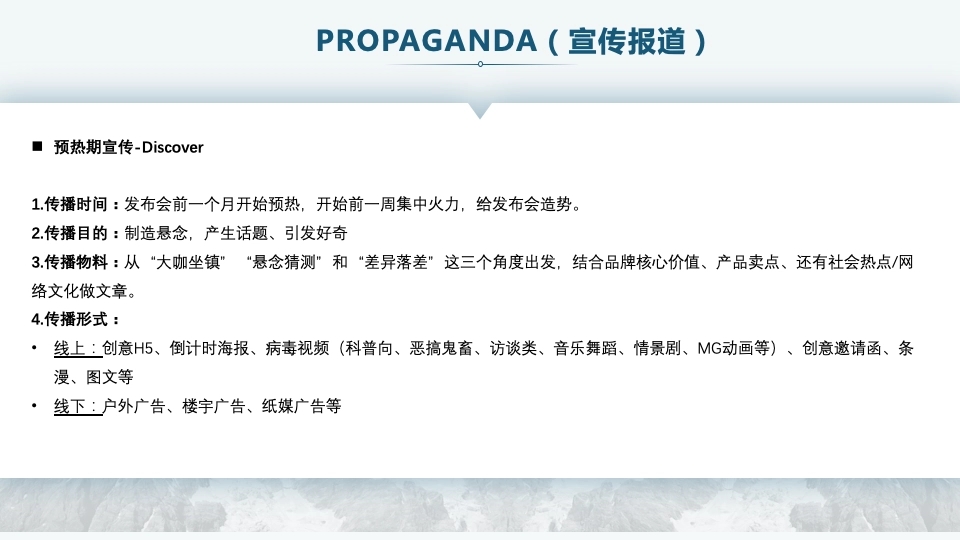 PROPAGANDA（宣传报道）

■ 预热期宣传-Discover

1.传播时间：发布会前一个月开始预热，开始前一周集中火力，给发布会造势。
2.传播目的：制造悬念，产生话题、引发好奇
3.传播物料：从“大咖坐镇” “悬念猜测”和“差异落差”这三个角度出发，结合品牌核心价值、产品卖点、还有社会热点/网络文化做文章。
4.传播形式：
• 线上：创意H5、倒计时海报、病毒视频（科普向、恶搞鬼畜、访谈类、音乐舞蹈、情景剧、MG动画等）、创意邀请函、条漫、图文等
• 线下：户外广告、楼宇广告、纸媒广告等